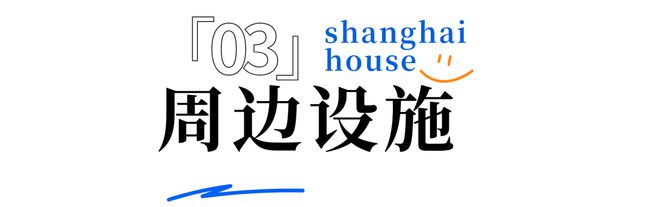 「03」 shanghai house

周边设施